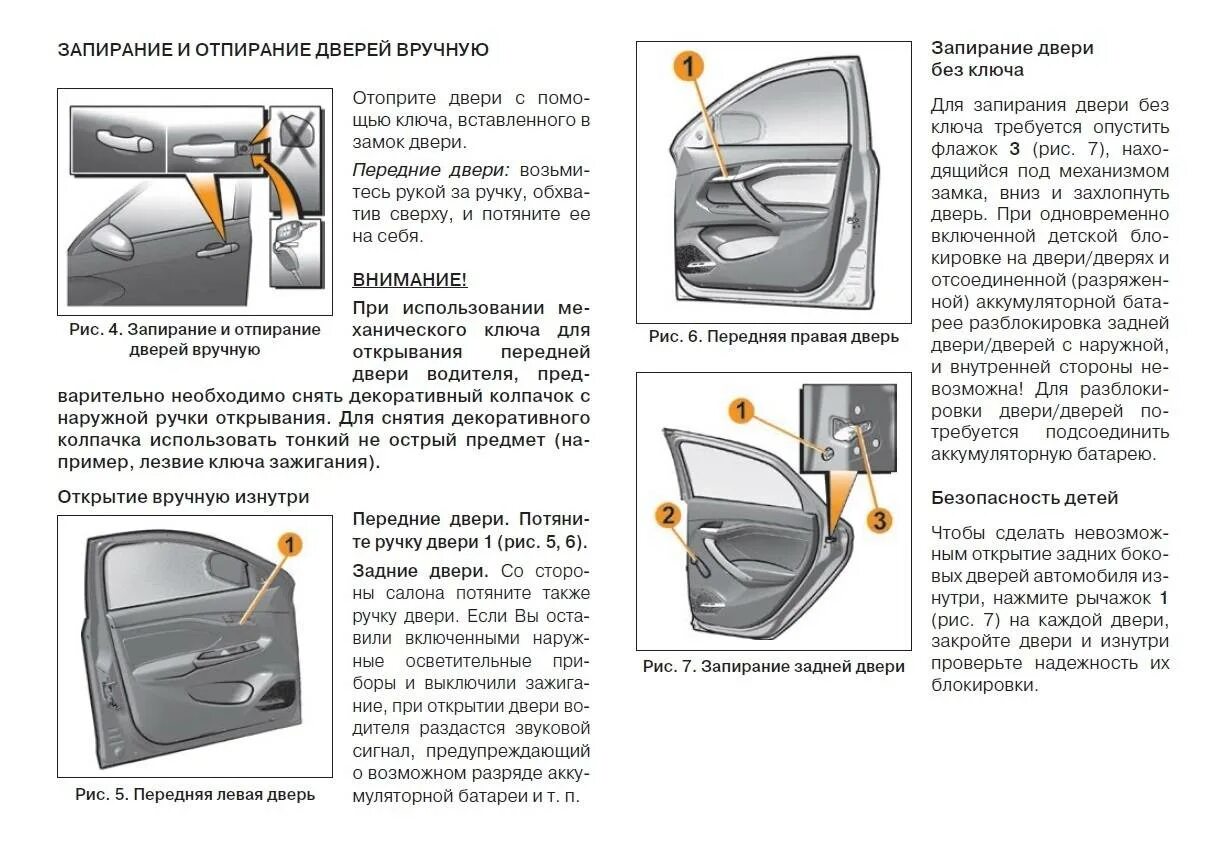 ЗАПИРАНИЕ И ОТПИРАНИЕ ДВЕРЕЙ ВРУЧНУЮ

Рис. 4. Запирание и отпирание дверей вручную

Отоприте двери с помощью ключа, вставленного в замок двери.

Передние двери: возьмитесь рукой за ручку, обхватив сверху, и потяните ее на себя.

ВНИМАНИЕ!

При использовании механического ключа для открывания передней двери водителя, предварительно необходимо снять декоративный колпачок с наружной ручки открывания. Для снятия декоративного колпачка использовать тонкий не острый предмет (например, лезвие ключа зажигания).

Открытие вручную изнутри

1

Рис. 5. Передняя левая дверь

Передние двери. Потяните ручку двери 1 (рис. 5, 6).

Задние двери. Со стороны салона потяните также ручку двери. Если Вы оставили включенными наружные осветительные приборы и выключили зажигание, при открытии двери водителя раздастся звуковой сигнал, предупреждающий о возможном разряде аккумуляторной батареи и т. п.

1

Рис. 6. Передняя правая дверь

1

2

3

Рис. 7. Запирание задней двери

Запирание двери без ключа

Для запирания двери без ключа требуется опустить флажок 3 (рис. 7), находящийся под механизмом замка, вниз и захлопнуть дверь. При одновременно включенной детской блокировке на двери/дверях и отсоединенной (разряженной) аккумуляторной батарее разблокировка задней двери/дверей с наружной, и внутренней стороны невозможна! Для разблокировки двери/дверей потребуется подсоединить аккумуляторную батарею.

Безопасность детей

Чтобы сделать невозможным открытие задних боковых дверей автомобиля изнутри, нажмите рычажок 1 (рис. 7) на каждой двери, закройте двери и изнутри проверьте надежность их блокировки.